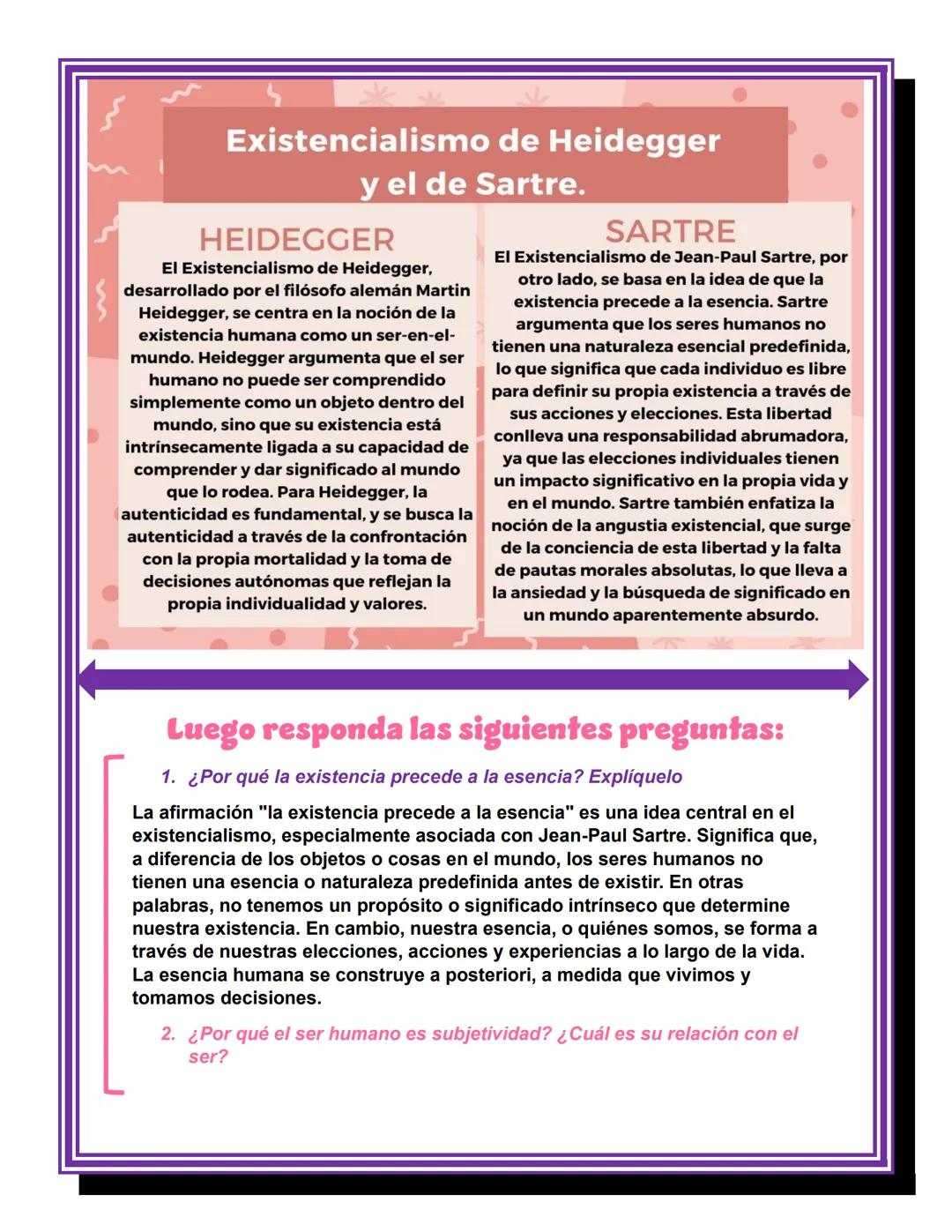 Existencialismo de Heidegger y el de Sartre.

HEIDEGGER

El Existencialismo de Heidegger, desarrollado por el filósofo alemán Martin Heidegger, se centra en la noción de la existencia humana como un ser-en-el-mundo. Heidegger argumenta que el ser humano no puede ser comprendido simplemente como un objeto dentro del mundo, sino que su existencia está intrínsecamente ligada a su capacidad de comprender y dar significado al mundo que lo rodea. Para Heidegger, la autenticidad es fundamental, y se busca la autenticidad a través de la confrontación con la propia mortalidad y la toma de decisiones autónomas que reflejan la propia individualidad y valores.

SARTRE

El Existencialismo de Jean-Paul Sartre, por otro lado, se basa en la idea de que la existencia precede a la esencia. Sartre argumenta que los seres humanos no tienen una naturaleza esencial predefinida, lo que significa que cada individuo es libre para definir su propia existencia a través de sus acciones y elecciones. Esta libertad conlleva una responsabilidad abrumadora, ya que las elecciones individuales tienen un impacto significativo en la propia vida y en el mundo. Sartre también enfatiza la noción de la angustia existencial, que surge de la conciencia de esta libertad y la falta de pautas morales absolutas, lo que lleva a la ansiedad y la búsqueda de significado en un mundo aparentemente absurdo.

Luego responda las siguientes preguntas:

1. ¿Por qué la existencia precede a la esencia? Explíquelo

La afirmación "la existencia precede a la esencia" es una idea central en el existencialismo, especialmente asociada con Jean-Paul Sartre. Significa que, a diferencia de los objetos o cosas en el mundo, los seres humanos no tienen una esencia o naturaleza predefinida antes de existir. En otras palabras, no tenemos un propósito o significado intrínseco que determine nuestra existencia. En cambio, nuestra esencia, o quiénes somos, se forma a través de nuestras elecciones, acciones y experiencias a lo largo de la vida. La esencia humana se construye a posteriori, a medida que vivimos y tomamos decisiones.

2. ¿Por qué el ser humano es subjetividad? ¿Cuál es su relación con el ser?